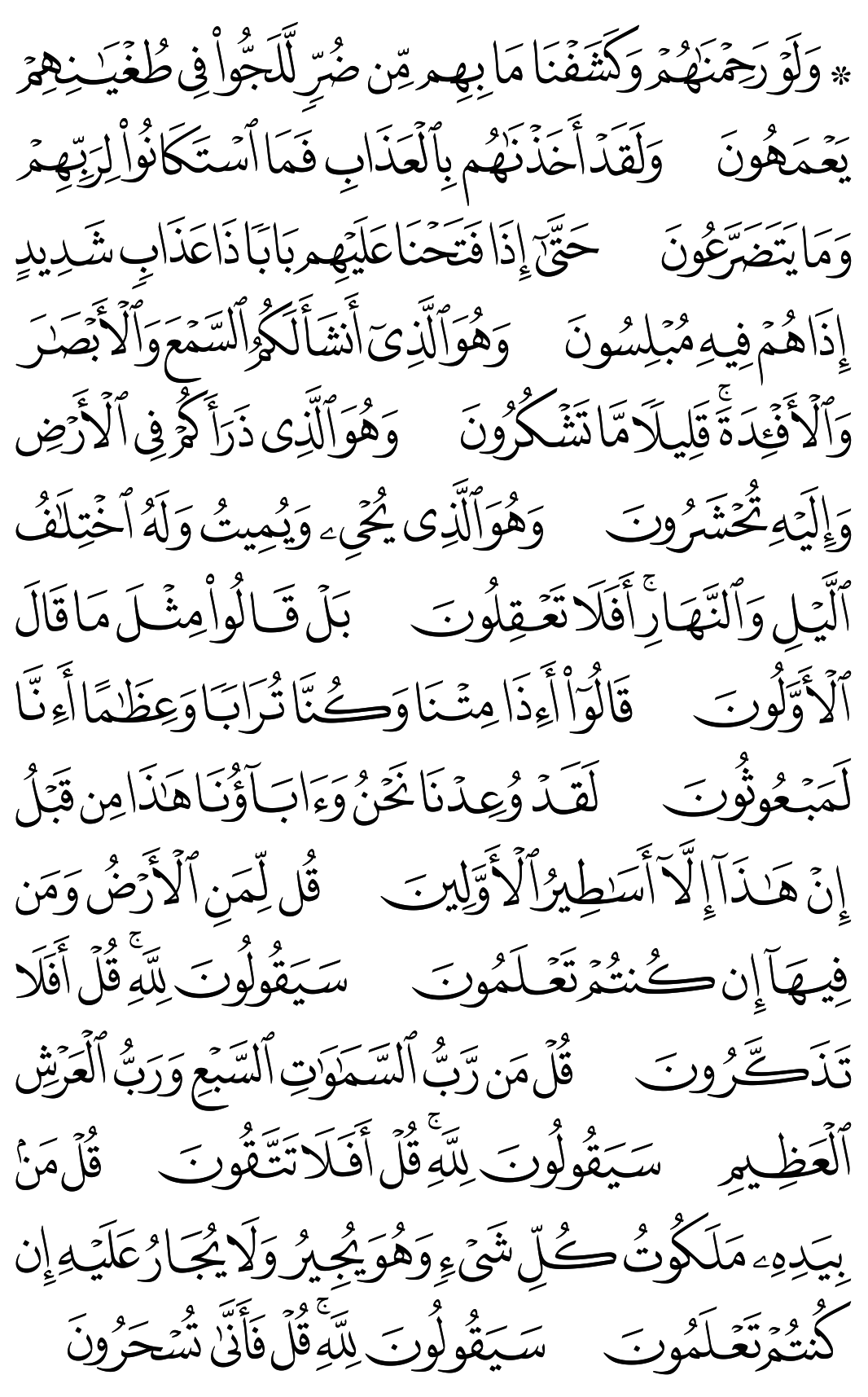 ۞ وَلَوْ رَحِمْنَٰهُمْ وَكَشَفْنَا مَا بِهِم مِّن ضُرٍّ لَّلَجُّوا۟ فِى طُغْيَٰنِهِمْ يَعْمَهُونَ وَلَقَدْ أَخَذْنَٰهُم بِٱلْعَذَابِ فَمَا ٱسْتَكَانُوا۟ لِرَبِّهِمْ وَمَا يَتَضَرَّعُونَ حَتَّىٰٓ إِذَا فَتَحْنَا عَلَيْهِم بَابًا ذَا عَذَابٍ شَدِيدٍ إِذَا هُمْ فِيهِ مُبْلِسُونَ وَهُوَ ٱلَّذِىٓ أَنشَأَ لَكُمُ ٱلسَّمْعَ وَٱلْأَبْصَٰرَ وَٱلْأَفْـِٔدَةَ ۚ قَلِيلًا مَّا تَشْكُرُونَ وَهُوَ ٱلَّذِى ذَرَأَكُمْ فِى ٱلْأَرْضِ وَإِلَيْهِ تُحْشَرُونَ وَهُوَ ٱلَّذِى يُحْىِۦ وَيُمِيتُ وَلَهُ ٱخْتِلَٰفُ ٱلَّيْلِ وَٱلنَّهَارِ ۚ أَفَلَا تَعْقِلُونَ بَلْ قَالُوا۟ مِثْلَ مَا قَالَ ٱلْأَوَّلُونَ قَالُوٓا۟ أَءِذَا مِتْنَا وَكُنَّا تُرَابًا وَعِظَٰمًا أَءِنَّا لَمَبْعُوثُونَ لَقَدْ وُعِدْنَا نَحْنُ وَءَابَآؤُنَا هَٰذَا مِن قَبْلُ إِنْ هَٰذَآ إِلَّآ أَسَٰطِيرُ ٱلْأَوَّلِينَ قُل لِّمَنِ ٱلْأَرْضُ وَمَن فِيهَآ إِن كُنتُمْ تَعْلَمُونَ سَيَقُولُونَ لِلَّهِ ۚ قُلْ أَفَلَا تَذَكَّرُونَ قُلْ مَن رَّبُّ ٱلسَّمَٰوَٰتِ ٱلسَّبْعِ وَرَبُّ ٱلْعَرْشِ ٱلْعَظِيمِ سَيَقُولُونَ لِلَّهِ ۚ قُلْ أَفَلَا تَتَّقُونَ قُلْ مَنۢ بِيَدِهِۦ مَلَكُوتُ كُلِّ شَىْءٍ وَهُوَ يُجِيرُ وَلَا يُجَارُ عَلَيْهِ إِن كُنتُمْ تَعْلَمُونَ سَيَقُولُونَ لِلَّهِ ۚ قُلْ فَأَنَّىٰ تُسْحَرُونَ